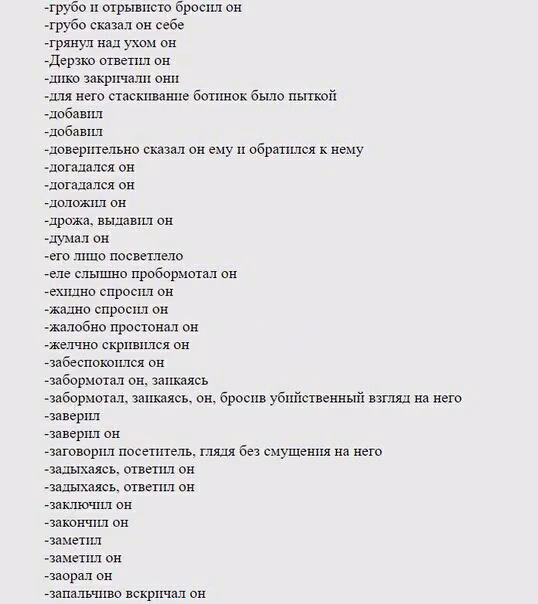 -грубо и отрывисто бросил он
-грубо сказал он себе
-грянул над ухом он
-Дерзко ответил он
-дико закричали они
-для него стаскивание ботинок было пыткой
-добавил
-добавил
-доверительно сказал он ему и обратился к нему
-догадался он
-догадался он
-доложил он
-дрожа, выдавил он
-думал он
-его лицо посветлело
-еле слышно пробормотал он
-ехидно спросил он
-жадно спросил он
-жалобно простонал он
-желчно скривился он
-забеспокоился он
-забормотал он, заикаясь
-забормотал, заикаясь, он, бросив убийственный взгляд на него
-заверил
-заверил он
-заговорил посетитель, глядя без смущения на него
-задыхаясь, ответил он
-задыхаясь, ответил он
-заключил он
-закончил он
-заметил
-заметил он
-заорал он
-запальчиво вскричал он